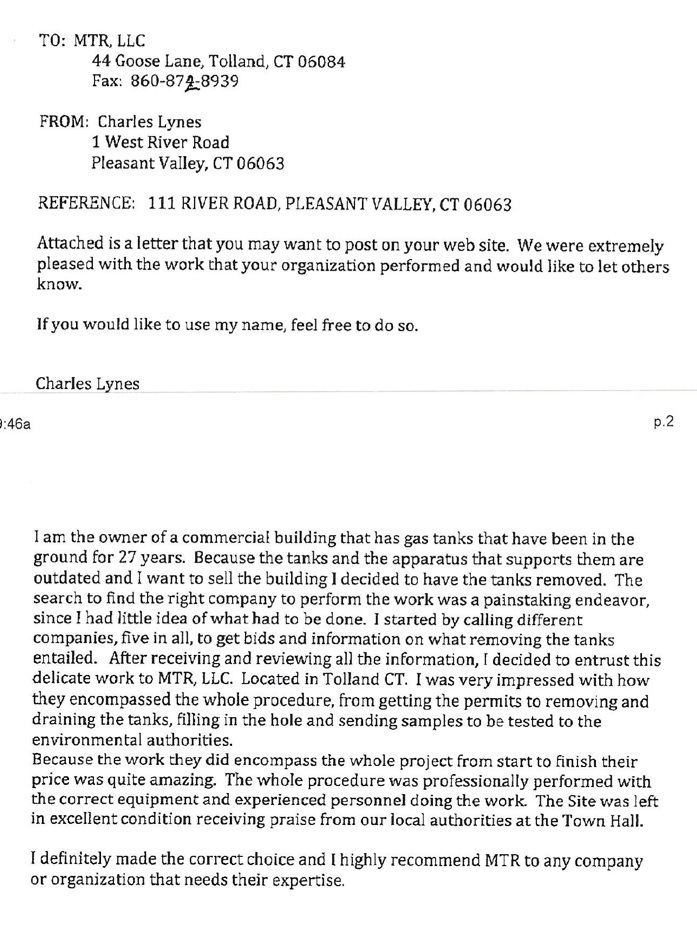 TO: MTR, LLC
44 Goose Lane, Tolland, CT 06084
Fax: 860-872-8939

FROM: Charles Lynes
1 West River Road
Pleasant Valley, CT 06063

REFERENCE: 111 RIVER ROAD, PLEASANT VALLEY, CT 06063

Attached is a letter that you may want to post on your web site. We were extremely pleased with the work that your organization performed and would like to let others know.

If you would like to use my name, feel free to do so.

Charles Lynes

:46a

p.2

I am the owner of a commercial building that has gas tanks that have been in the ground for 27 years. Because the tanks and the apparatus that supports them are outdated and I want to sell the building I decided to have the tanks removed. The search to find the right company to perform the work was a painstaking endeavor, since I had little idea of what had to be done. I started by calling different companies, five in all, to get bids and information on what removing the tanks entailed. After receiving and reviewing all the information, I decided to entrust this delicate work to MTR, LLC. Located in Tolland CT. I was very impressed with how they encompassed the whole procedure, from getting the permits to removing and draining the tanks, filling in the hole and sending samples to be tested to the environmental authorities.
Because the work they did encompass the whole project from start to finish their price was quite amazing. The whole procedure was professionally performed with the correct equipment and experienced personnel doing the work. The Site was left in excellent condition receiving praise from our local authorities at the Town Hall.

I definitely made the correct choice and I highly recommend MTR to any company or organization that needs their expertise.